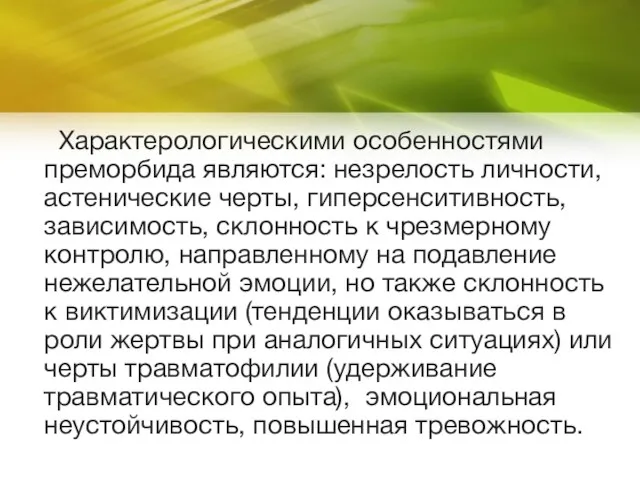 Характерологическими особенностями преморбида являются: незрелость личности, астенические черты, гиперсенситивность, зависимость, склонность к чрезмерному контролю, направленному на подавление нежелательной эмоции, но также склонность к виктимизации (тенденции оказываться в роли жертвы при аналогичных ситуациях) или черты травматофилии (удерживание травматического опыта), эмоциональная неустойчивость, повышенная тревожность.